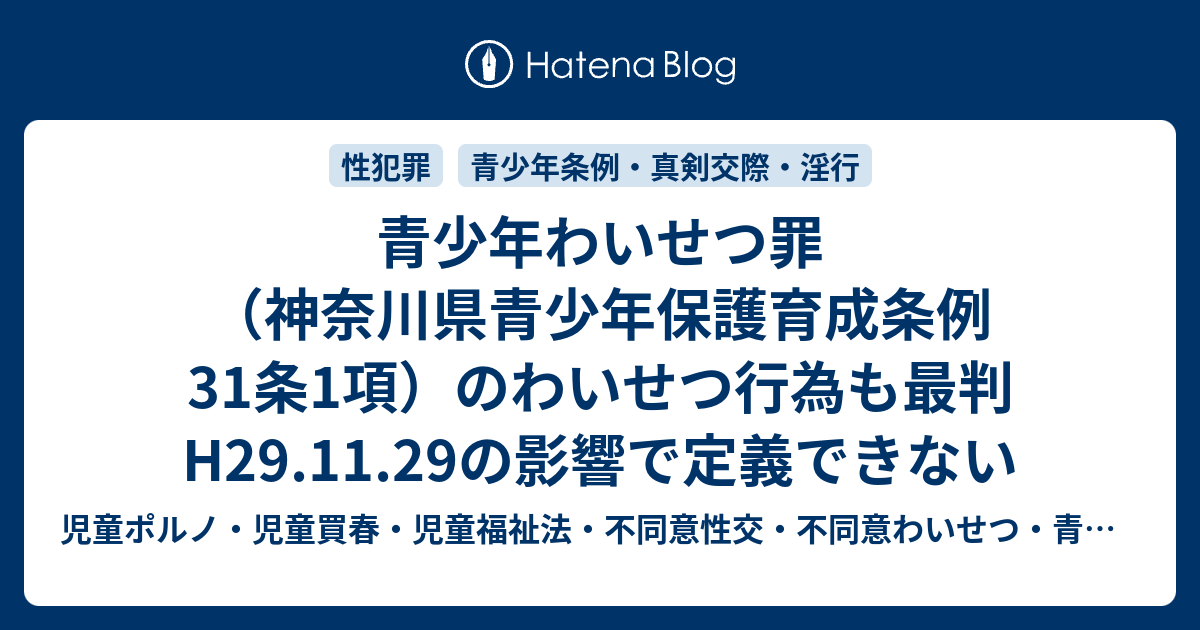 Hatena Blog

性犯罪

青少年条例・真剣交際・淫行

青少年わいせつ罪（神奈川県青少年保護育成条例31条1項）のわいせつ行為も最判H29.11.29の影響で定義できない

児童ポルノ・児童買春・児童福祉法・不同意性交・不同意わいせつ・青…